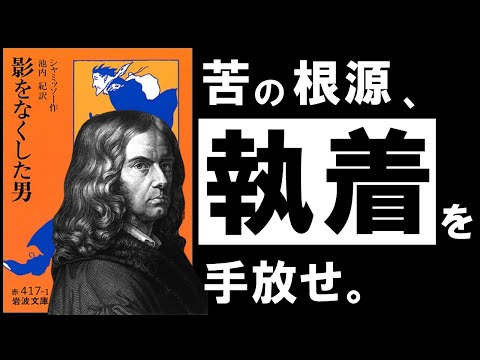 影をなくした男
シャミッソー作
池内 紀訳
赤417-1
岩波文庫

苦の根源、
執着を
手放せ。